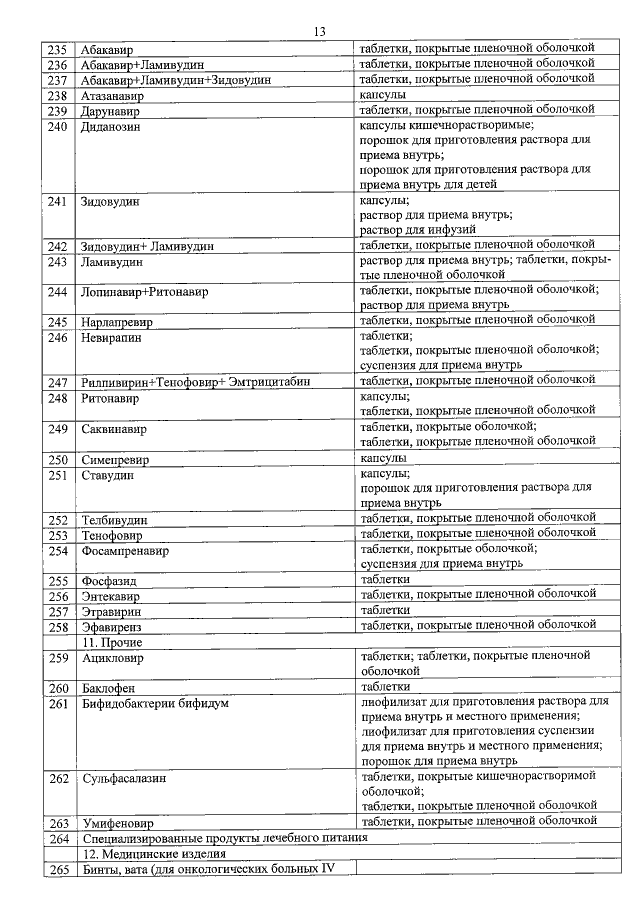 13

| 235 | Абакавир | таблетки, покрытые пленочной оболочкой |
|---|---|---|
| 236 | Абакавир+Ламивудин | таблетки, покрытые пленочной оболочкой |
| 237 | Абакавир+Ламивудин+Зидовудин | таблетки, покрытые пленочной оболочкой |
| 238 | Атазанавир | капсулы |
| 239 | Дарунавир | таблетки, покрытые пленочной оболочкой |
| 240 | Диданозин | капсулы кишечнорастворимые; порошок для приготовления раствора для приема внутрь; порошок для приготовления раствора для приема внутрь для детей |
| 241 | Зидовудин | капсулы; раствор для приема внутрь; раствор для инфузий |
| 242 | Зидовудин+ Ламивудин | таблетки, покрытые пленочной оболочкой |
| 243 | Ламивудин | раствор для приема внутрь; таблетки, покрытые пленочной оболочкой |
| 244 | Лопинавир+Ритонавир | таблетки, покрытые пленочной оболочкой; раствор для приема внутрь |
| 245 | Нарлапревир | таблетки, покрытые пленочной оболочкой |
| 246 | Невирапин | таблетки; таблетки, покрытые пленочной оболочкой; суспензия для приема внутрь |
| 247 | Рилпивирин+Тенофовир+ Эмтрицитабин | таблетки, покрытые пленочной оболочкой |
| 248 | Ритонавир | капсулы; таблетки, покрытые пленочной оболочкой |
| 249 | Саквинавир | таблетки, покрытые оболочкой; таблетки, покрытые пленочной оболочкой |
| 250 | Симепревир | капсулы |
| 251 | Ставудин | капсулы; порошок для приготовления раствора для приема внутрь |
| 252 | Телбивудин | таблетки, покрытые пленочной оболочкой |
| 253 | Тенофовир | таблетки, покрытые пленочной оболочкой |
| 254 | Фосампренавир | таблетки, покрытые оболочкой; суспензия для приема внутрь |
| 255 | Фосфазид | таблетки |
| 256 | Энтекавир | таблетки, покрытые пленочной оболочкой |
| 257 | Этравирин | таблетки |
| 258 | Эфавиренз | таблетки, покрытые пленочной оболочкой |
| | 11. Прочие | |
| 259 | Ацикловир | таблетки; таблетки, покрытые пленочной оболочкой |
| 260 | Баклофен | таблетки |
| 261 | Бифидобактерии бифидум | лиофилизат для приготовления раствора для приема внутрь и местного применения; лиофилизат для приготовления суспензии для приема внутрь и местного применения; порошок для приема внутрь |
| 262 | Сульфасалазин | таблетки, покрытые кишечнорастворимой оболочкой; таблетки, покрытые пленочной оболочкой |
| 263 | Умифеновир | таблетки, покрытые пленочной оболочкой |
| 264 | Специализированные продукты лечебного питания | |
| | 12. Медицинские изделия | |
| 265 | Бинты, вата (для онкологических больных IV | |